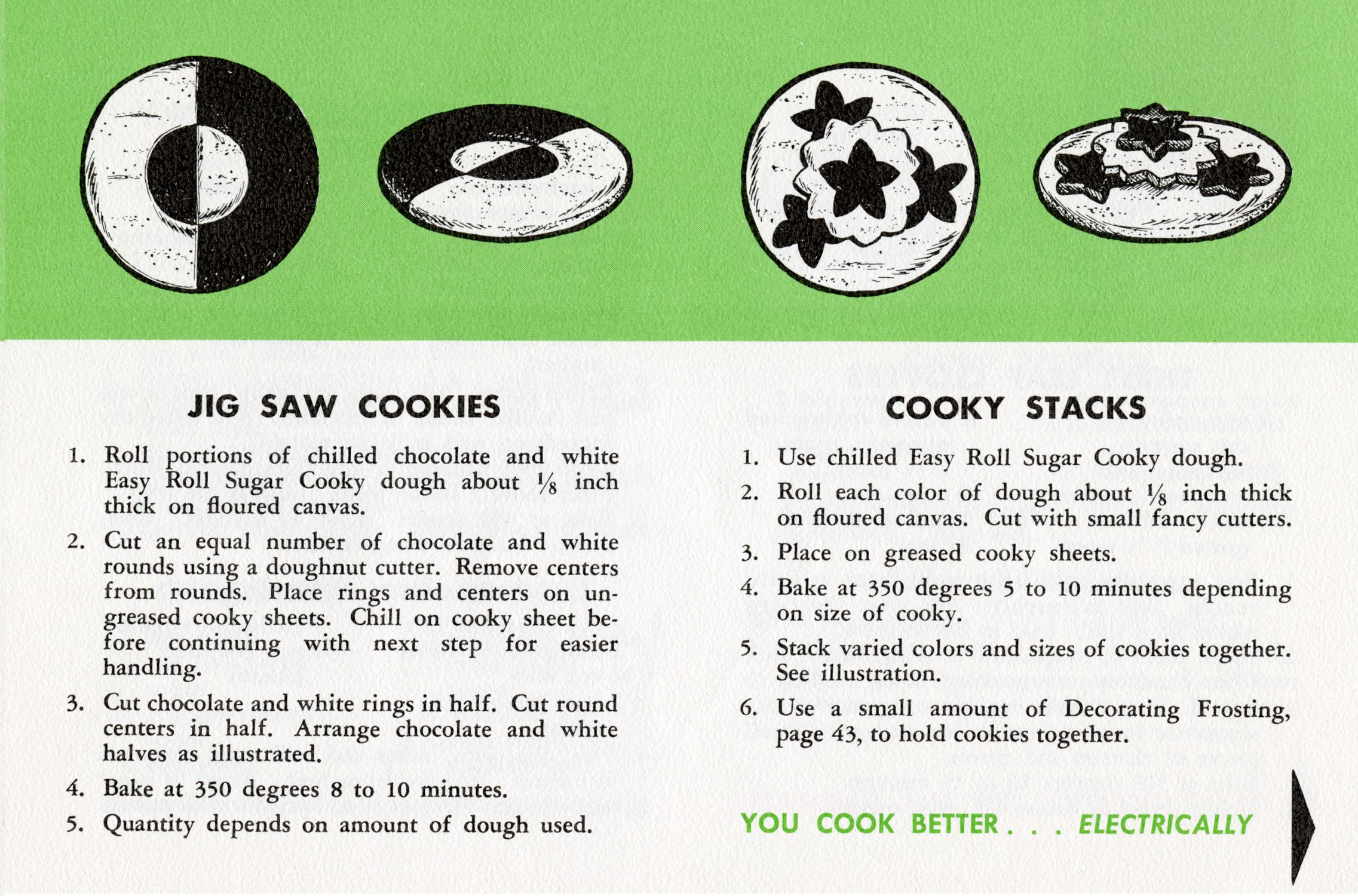 JIG SAW COOKIES

1. Roll portions of chilled chocolate and white Easy Roll Sugar Cooky dough about $\frac{1}{8}$ inch thick on floured canvas.

2. Cut an equal number of chocolate and white rounds using a doughnut cutter. Remove centers from rounds. Place rings and centers on ungreased cooky sheets. Chill on cooky sheet before continuing with next step for easier handling.

3. Cut chocolate and white rings in half. Cut round centers in half. Arrange chocolate and white halves as illustrated.

4. Bake at 350 degrees 8 to 10 minutes.

5. Quantity depends on amount of dough used.

COOKY STACKS

1. Use chilled Easy Roll Sugar Cooky dough.

2. Roll each color of dough about $\frac{1}{8}$ inch thick on floured canvas. Cut with small fancy cutters.

3. Place on greased cooky sheets.

4. Bake at 350 degrees 5 to 10 minutes depending on size of cooky.

5. Stack varied colors and sizes of cookies together. See illustration.

6. Use a small amount of Decorating Frosting, page 43, to hold cookies together.

YOU COOK BETTER . . . ELECTRICALLY